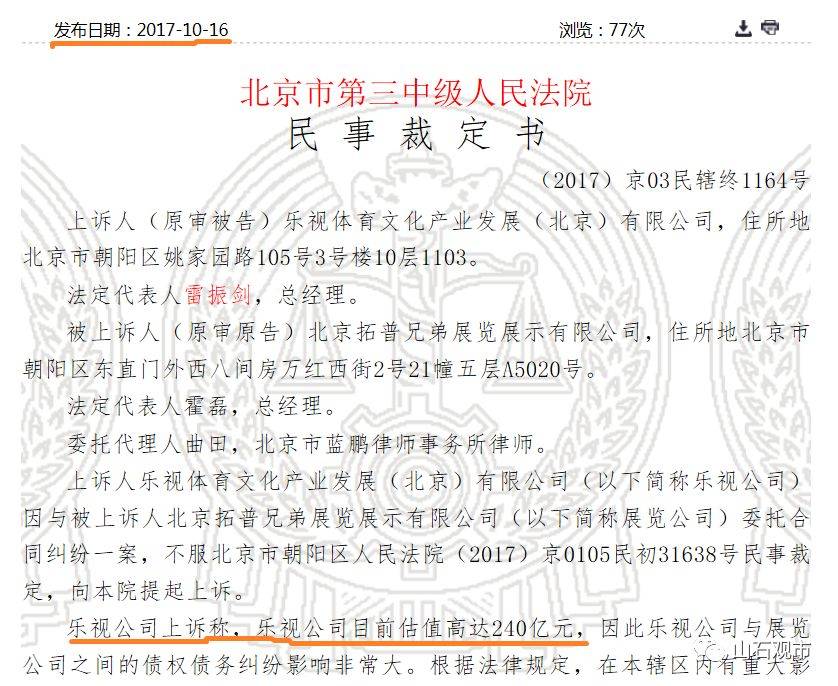 发布日期：2017-10-16

浏览：77次

北京市第三中级人民法院
民 事 裁 定 书

（2017）京03民辖终1164号

上诉人（原审被告）乐视体育文化产业发展（北京）有限公司，住所地北京市朝阳区姚家园路105号3号楼10层1103。

法定代表人雷振剑，总经理。

被上诉人（原审原告）北京拓普兄弟展览展示有限公司，住所地北京市朝阳区东直门外西八间房万红西街2号21幢五层A5020号。

法定代表人霍磊，总经理。

委托代理人曲田，北京市蓝鹏律师事务所律师。

上诉人乐视体育文化产业发展（北京）有限公司（以下简称乐视公司）因与被上诉人北京拓普兄弟展览展示有限公司（以下简称展览公司）委托合同纠纷一案，不服北京市朝阳区人民法院（2017）京0105民初31638号民事裁定，向本院提起上诉。

乐视公司上诉称，乐视公司目前估值高达240亿元，因此乐视公司与展览公司之间的债权债务纠纷影响非常大。根据法律规定，在本辖区内有重大影

山石观市